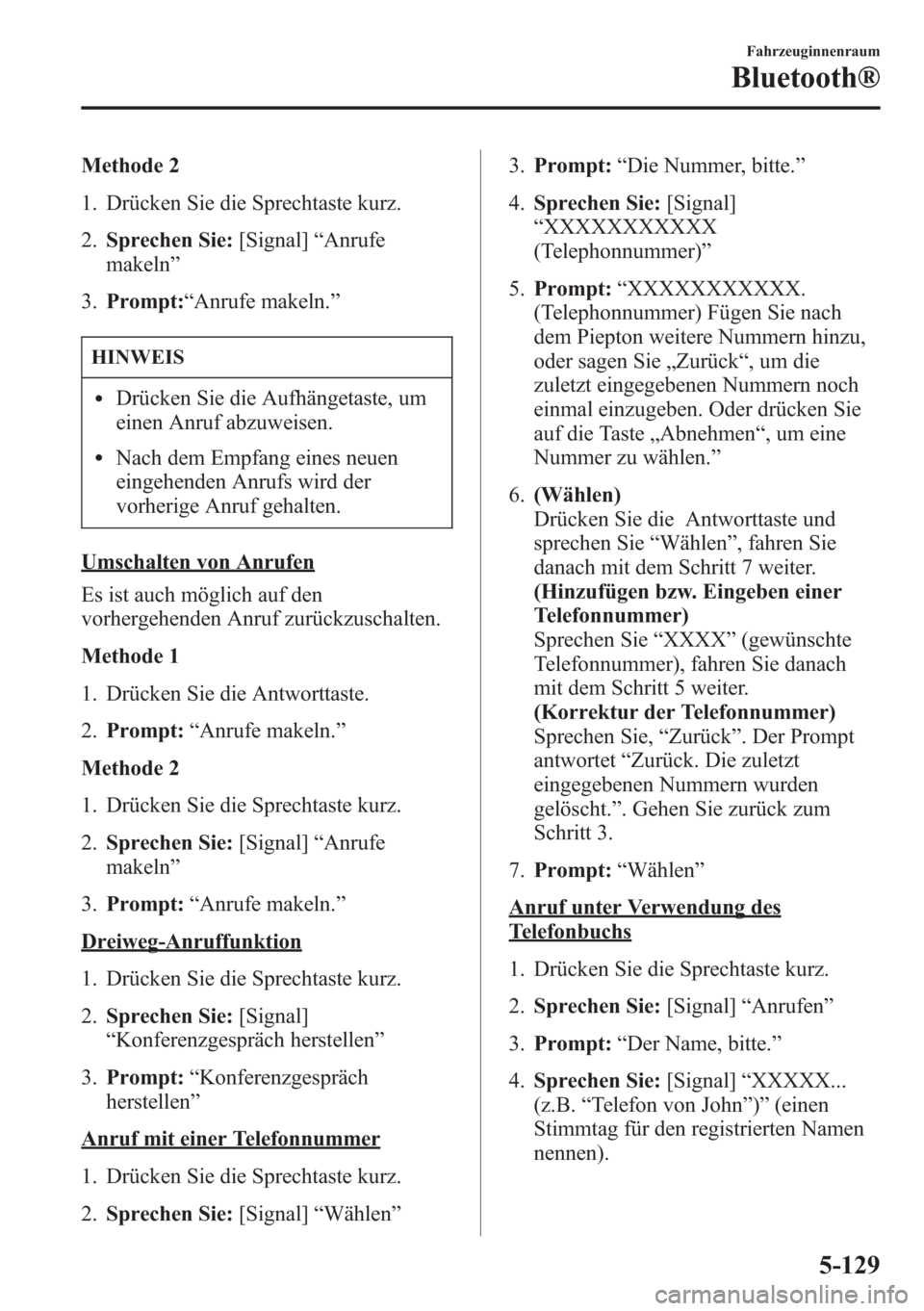 Fahrzeuginnenraum

Bluetooth®

Methode 2

1. Drücken Sie die Sprechtaste kurz.

2. Sprechen Sie: [Signal] “Anrufe makeln”

3. Prompt:“Anrufe makeln.”

HINWEIS

• Drücken Sie die Aufhängetaste, um einen Anruf abzuweisen.

• Nach dem Empfang eines neuen eingehenden Anrufs wird der vorherige Anruf gehalten.

Umschalten von Anrufen

Es ist auch möglich auf den vorhergehenden Anruf zurückzuschalten.

Methode 1

1. Drücken Sie die Antworttaste.

2. Prompt: “Anrufe makeln.”

Methode 2

1. Drücken Sie die Sprechtaste kurz.

2. Sprechen Sie: [Signal] “Anrufe makeln”

3. Prompt: “Anrufe makeln.”

Dreiweg-Anruffunktion

1. Drücken Sie die Sprechtaste kurz.

2. Sprechen Sie: [Signal] “Konferenzgespräch herstellen”

3. Prompt: “Konferenzgespräch herstellen”

Anruf mit einer Telefonnummer

1. Drücken Sie die Sprechtaste kurz.

2. Sprechen Sie: [Signal] “Wählen”

3. Prompt: “Die Nummer, bitte.”

4. Sprechen Sie: [Signal] “XXXXXXXXXXX (Telephonnummer)”

5. Prompt: “XXXXXXXXXXX. (Telephonnummer) Fügen Sie nach dem Piepton weitere Nummern hinzu, oder sagen Sie „Zurück“, um die zuletzt eingegebenen Nummern noch einmal einzugeben. Oder drücken Sie auf die Taste „Abnehmen“, um eine Nummer zu wählen.”

6. (Wählen)
Drücken Sie die Antworttaste und sprechen Sie “Wählen”, fahren Sie danach mit dem Schritt 7 weiter.
(Hinzufügen bzw. Eingeben einer Telefonnummer)
Sprechen Sie “XXXX” (gewünschte Telefonnummer), fahren Sie danach mit dem Schritt 5 weiter.
(Korrektur der Telefonnummer)
Sprechen Sie, “Zurück”. Der Prompt antwortet “Zurück. Die zuletzt eingegebenen Nummern wurden gelöscht.”. Gehen Sie zurück zum Schritt 3.

7. Prompt: “Wählen”

Anruf unter Verwendung des Telefonbuchs

1. Drücken Sie die Sprechtaste kurz.

2. Sprechen Sie: [Signal] “Anrufen”

3. Prompt: “Der Name, bitte.”

4. Sprechen Sie: [Signal] “XXXXX... (z.B. “Telefon von John”)” (einen Stimmtag für den registrierten Namen nennen).

5-129

carmanualsonline.info